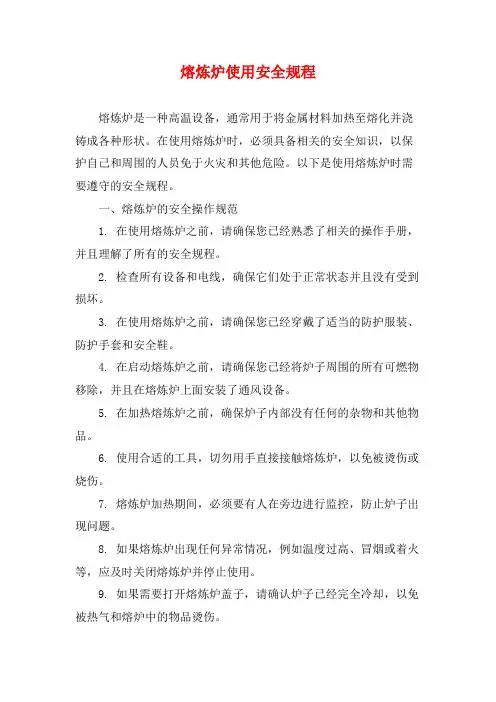 熔炼炉使用安全规程

熔炼炉是一种高温设备，通常用于将金属材料加热至熔化并浇铸成各种形状。在使用熔炼炉时，必须具备相关的安全知识，以保护自己和周围的人员免于火灾和其他危险。以下是使用熔炼炉时需要遵守的安全规程。

一、熔炼炉的安全操作规范

1. 在使用熔炼炉之前，请确保您已经熟悉了相关的操作手册，并且理解了所有的安全规程。

2. 检查所有设备和电线，确保它们处于正常状态并且没有受到损坏。

3. 在使用熔炼炉之前，请确保您已经穿戴了适当的防护服装、防护手套和安全鞋。

4. 在启动熔炼炉之前，请确保您已经将炉子周围的所有可燃物移除，并且在熔炼炉上面安装了通风设备。

5. 在加热熔炼炉之前，确保炉子内部没有任何的杂物和其他物品。

6. 使用合适的工具，切勿用手直接接触熔炼炉，以免被烫伤或烧伤。

7. 熔炼炉加热期间，必须要有人在旁边进行监控，防止炉子出现问题。

8. 如果熔炼炉出现任何异常情况，例如温度过高、冒烟或着火等，应及时关闭熔炼炉并停止使用。

9. 如果需要打开熔炼炉盖子，请确认炉子已经完全冷却，以免被热气和熔炉中的物品烫伤。